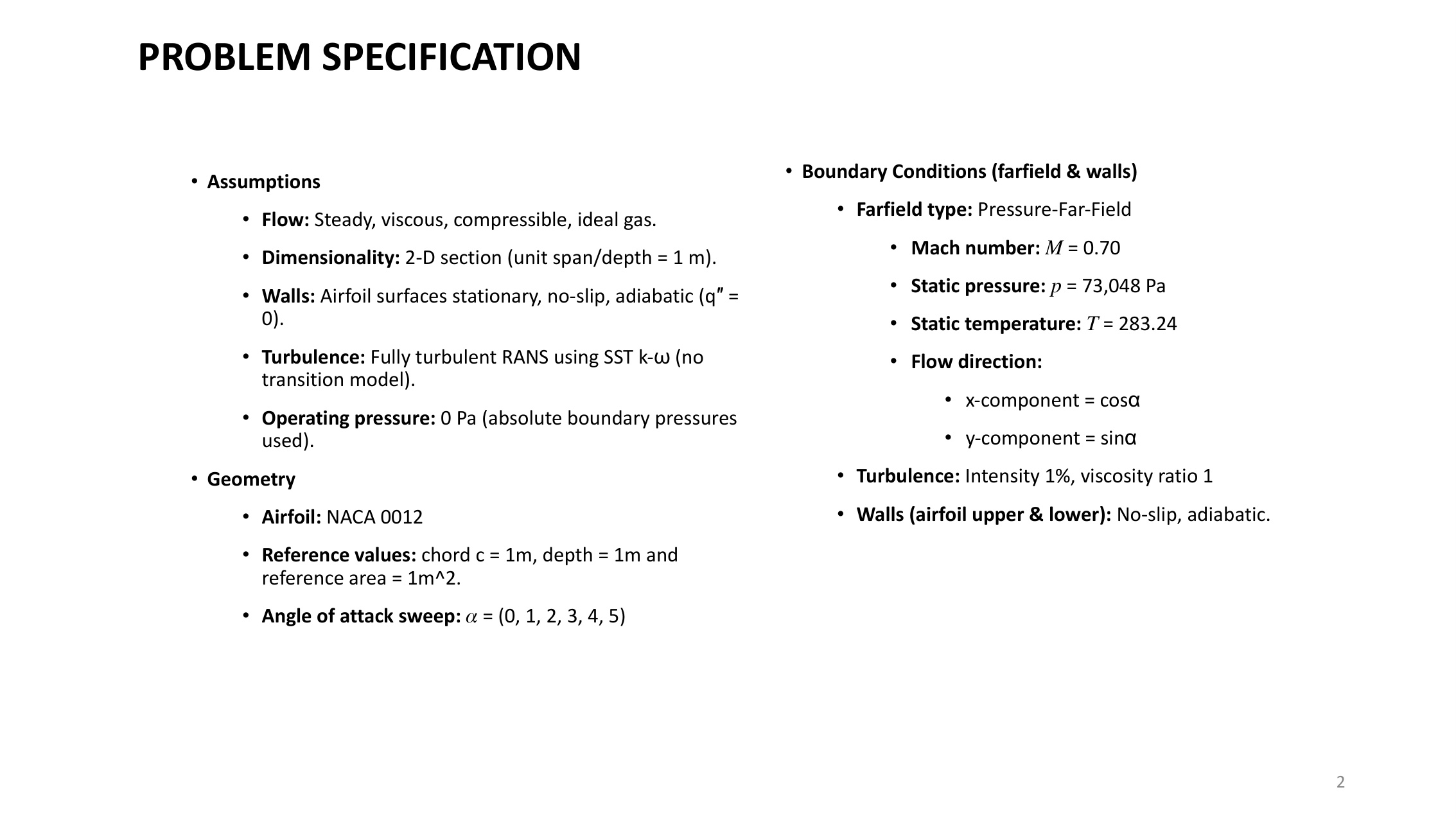 PROBLEM SPECIFICATION

• Assumptions
  • Flow: Steady, viscous, compressible, ideal gas.
  • Dimensionality: 2-D section (unit span/depth = 1 m).
  • Walls: Airfoil surfaces stationary, no-slip, adiabatic (q″ = 0).
  • Turbulence: Fully turbulent RANS using SST k-ω (no transition model).
  • Operating pressure: 0 Pa (absolute boundary pressures used).
• Geometry
  • Airfoil: NACA 0012
  • Reference values: chord c = 1m, depth = 1m and reference area = 1m^2.
  • Angle of attack sweep: $\alpha$ = (0, 1, 2, 3, 4, 5)

• Boundary Conditions (farfield & walls)
  • Farfield type: Pressure-Far-Field
    • Mach number: $M$ = 0.70
    • Static pressure: $p$ = 73,048 Pa
    • Static temperature: $T$ = 283.24
    • Flow direction:
      • x-component = cosα
      • y-component = sinα
  • Turbulence: Intensity 1%, viscosity ratio 1
  • Walls (airfoil upper & lower): No-slip, adiabatic.

2